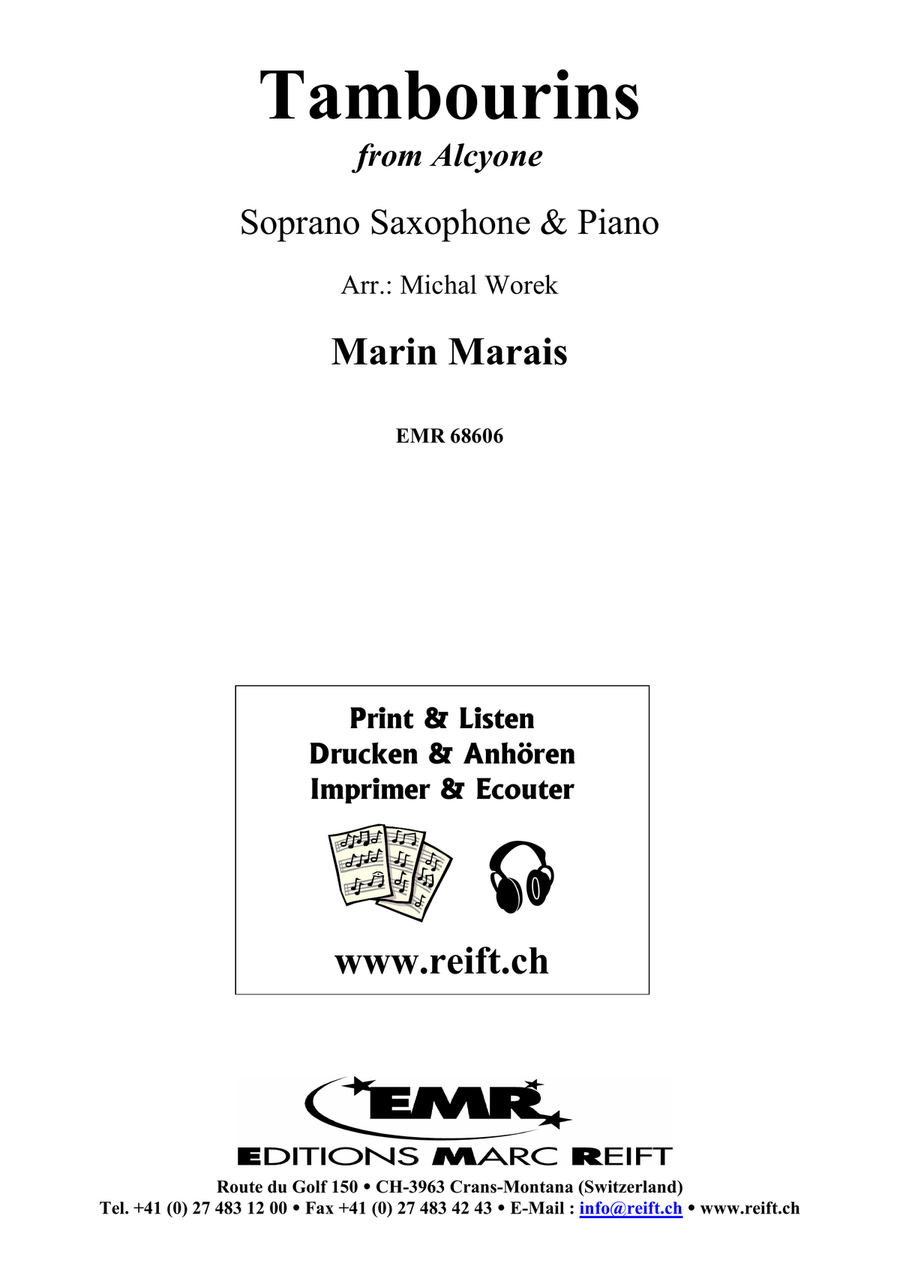 Tambourins
from Alcyone

Soprano Saxophone & Piano

Arr.: Michal Worek

Marin Marais

EMR 68606

Print & Listen
Drucken & Anhören
Imprimer & Ecouter

www.reift.ch

EMR
EDITIONS MARC REIFT
Route du Golf 150 • CH-3963 Crans-Montana (Switzerland)
Tel. +41 (0) 27 483 12 00 • Fax +41 (0) 27 483 42 43 • E-Mail : info@reift.ch • www.reift.ch